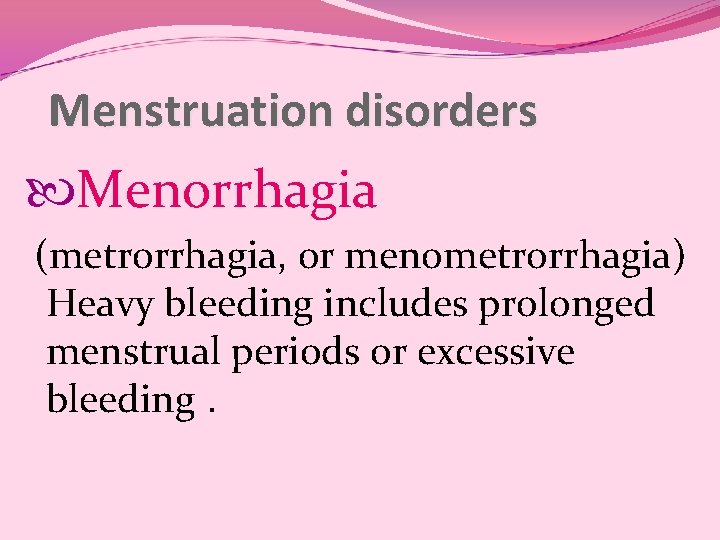 Menstruation disorders

Menorrhagia

(metrorrhagia, or menometrorrhagia) Heavy bleeding includes prolonged menstrual periods or excessive bleeding .